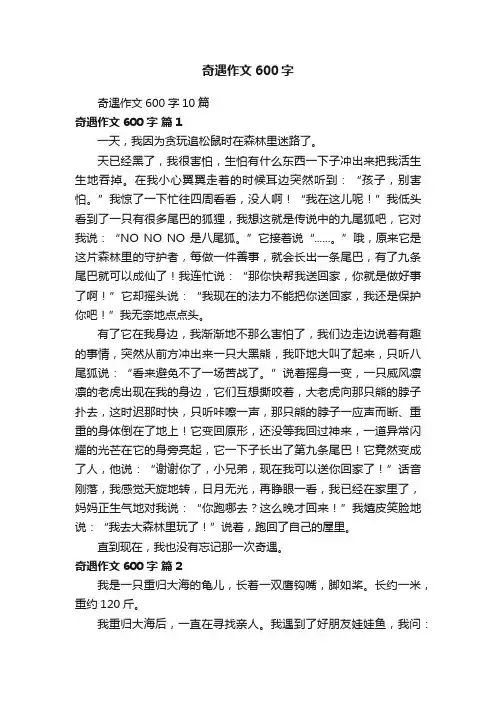 奇遇作文 600 字

奇遇作文 600 字 10 篇

奇遇作文 600 字 篇 1

一天，我因为贪玩追松鼠时在森林里迷路了。

天已经黑了，我很害怕，生怕有什么东西一下子冲出来把我活生生地吞掉。在我小心翼翼走着的时候耳边突然听到：“孩子，别害怕。”我惊了一下忙往四周看看，没人啊！“我在这儿呢！”我低头看到了一只有很多尾巴的狐狸，我想这就是传说中的九尾狐吧，它对我说：“NO NO NO 是八尾狐。”它接着说“……。”哦，原来它是这片森林里的守护者，每做一件善事，就会长出一条尾巴，有了九条尾巴就可以成仙了！我连忙说：“那你快帮我送回家，你就是做好事了啊！”它却摇头说：“我现在的法力不能把你送回家，我还是保护你吧！”我无奈地点点头。

有了它在我身边，我渐渐地不那么害怕了，我们边走边说着有趣的事情，突然从前方冲出来一只大黑熊，我吓地大叫了起来，只听八尾狐说：“看来避免不了一场苦战了。”说着摇身一变，一只威风凛凛的老虎出现在我的身边，它们互想撕咬着，大老虎向那只熊的脖子扑去，这时迟那时快，只听咔嚓一声，那只熊的脖子一应声而断、重重的身体倒在了地上！它变回原形，还没等我回过神来，一道异常闪耀的光芒在它的身旁亮起，它一下子长出了第九条尾巴！它竟然变成了人，他说：“谢谢你了，小兄弟，现在我可以送你回家了！”话音刚落，我感觉天旋地转，日月无光，再睁眼一看，我已经在家里了，妈妈正生气地对我说：“你跑哪去？这么晚才回来！”我嬉皮笑脸地说：“我去大森林里玩了！”说着，跑回了自己的屋里。

直到现在，我也没有忘记那一次奇遇。

奇遇作文 600 字 篇 2

我是一只重归大海的龟儿，长着一双鹰钩嘴，脚如桨。长约一米，重约 120 斤。

我重归大海后，一直在寻找亲人。我遇到了好朋友娃娃鱼，我问：